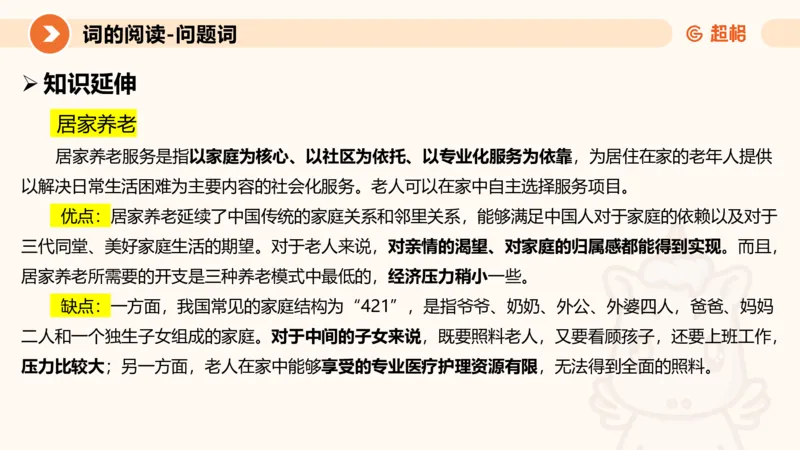 词的阅读-问题词

超格

➢ 知识延伸

居家养老

居家养老服务是指以家庭为核心、以社区为依托、以专业化服务为依靠，为居住在家的老年人提供以解决日常生活困难为主要内容的社会化服务。老人可以在家中自主选择服务项目。

优点：居家养老延续了中国传统的家庭关系和邻里关系，能够满足中国人对于家庭的依赖以及对于三代同堂、美好家庭生活的期望。对于老人来说，对亲情的渴望、对家庭的归属感都能得到实现。而且，居家养老所需要的开支是三种养老模式中最低的，经济压力稍小一些。

缺点：一方面，我国常见的家庭结构为“421”，是指爷爷、奶奶、外公、外婆四人，爸爸、妈妈二人和一个独生子女组成的家庭。对于中间的子女来说，既要照料老人，又要看顾孩子，还要上班工作，压力比较大；另一方面，老人在家中能够享受的专业医疗护理资源有限，无法得到全面的照料。